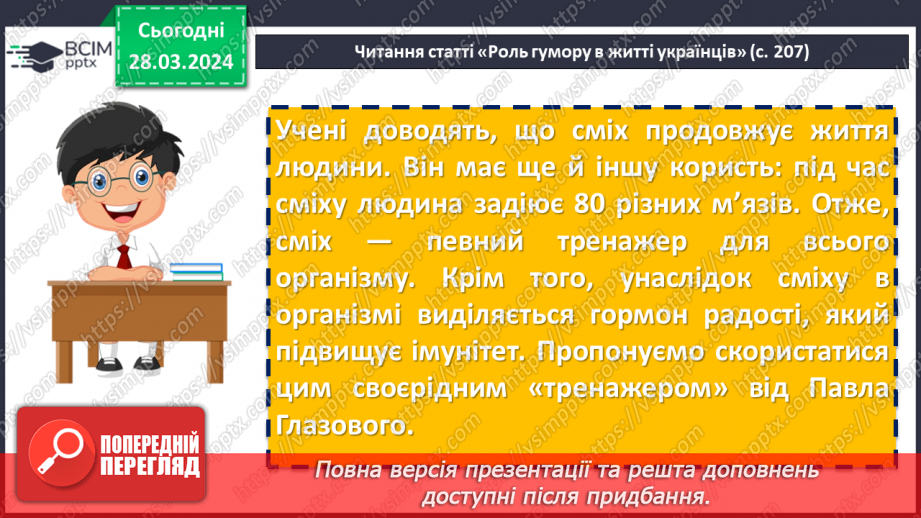 ВСІМ pptx

Сьогодні 28.03.2024

Читання статті «Роль гумору в житті українців» (с. 207)

Учені доводять, що сміх продовжує життя людини. Він має ще й іншу користь: під час сміху людина задіює 80 різних м'язів. Отже, сміх — певний тренажер для всього організму. Крім того, унаслідок сміху в організмі виділяється гормон радості, який підвищує імунітет. Пропонуємо скористатися цим своєрідним «тренажером» від Павла Глазового.

ПОПЕРЕДНІЙ ПЕРЕГЛЯД

Повна версія презентації та решта доповнень доступні після придбання.

https://vsimpptx.com